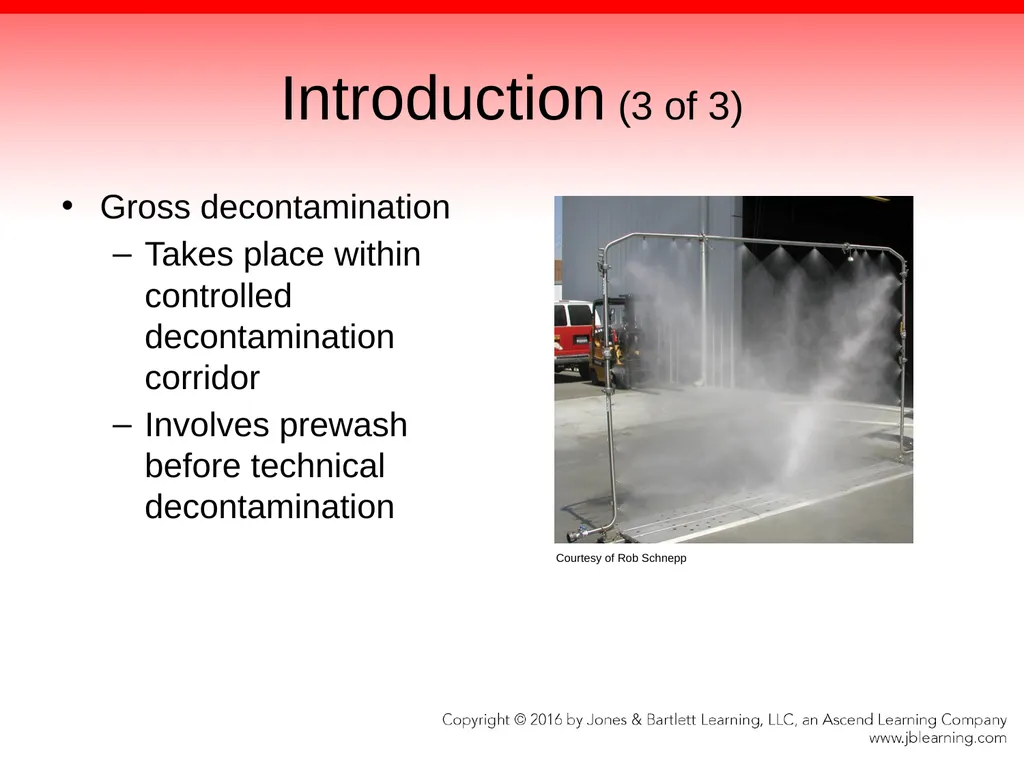 Introduction (3 of 3)

• Gross decontamination
– Takes place within controlled decontamination corridor
– Involves prewash before technical decontamination

Courtesy of Rob Schnepp

Copyright © 2016 by Jones & Bartlett Learning, LLC, an Ascend Learning Company
www.jblearning.com